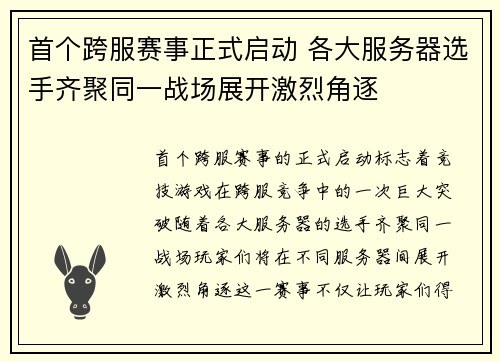 首个跨服赛事正式启动 各大服务器选手齐聚同一战场展开激烈角逐

首个跨服赛事的正式启动标志着竞技游戏在跨服竞争中的一次巨大突破随着各大服务器的选手齐聚同一战场玩家们将在不同服务器间展开激烈角逐这一赛事不仅让玩家们得